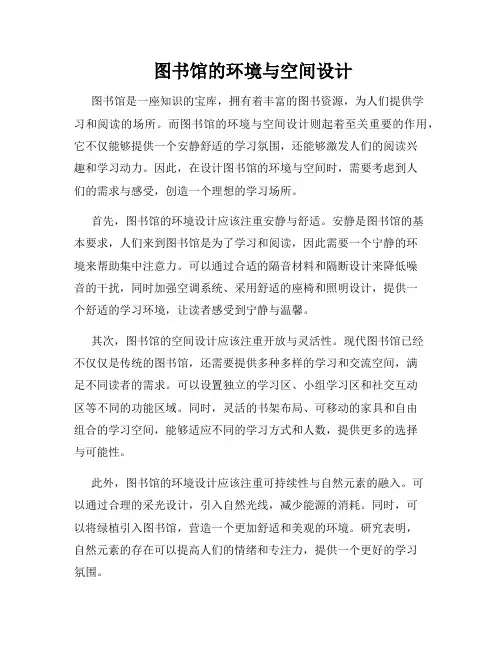 图书馆的环境与空间设计

图书馆是一座知识的宝库，拥有着丰富的图书资源，为人们提供学习和阅读的场所。而图书馆的环境与空间设计则起着至关重要的作用，它不仅能够提供一个安静舒适的学习氛围，还能够激发人们的阅读兴趣和学习动力。因此，在设计图书馆的环境与空间时，需要考虑到人们的需求与感受，创造一个理想的学习场所。

首先，图书馆的环境设计应该注重安静与舒适。安静是图书馆的基本要求，人们来到图书馆是为了学习和阅读，因此需要一个宁静的环境来帮助集中注意力。可以通过合适的隔音材料和隔断设计来降低噪音的干扰，同时加强空调系统、采用舒适的座椅和照明设计，提供一个舒适的学习环境，让读者感受到宁静与温馨。

其次，图书馆的空间设计应该注重开放与灵活性。现代图书馆已经不仅仅是传统的图书馆，还需要提供多种多样的学习和交流空间，满足不同读者的需求。可以设置独立的学习区、小组学习区和社交互动区等不同的功能区域。同时，灵活的书架布局、可移动的家具和自由组合的学习空间，能够适应不同的学习方式和人数，提供更多的选择与可能性。

此外，图书馆的环境设计应该注重可持续性与自然元素的融入。可以通过合理的采光设计，引入自然光线，减少能源的消耗。同时，可以将绿植引入图书馆，营造一个更加舒适和美观的环境。研究表明，自然元素的存在可以提高人们的情绪和专注力，提供一个更好的学习氛围。